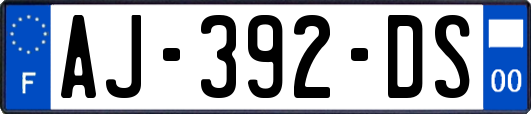 F
AJ-392-DS
00